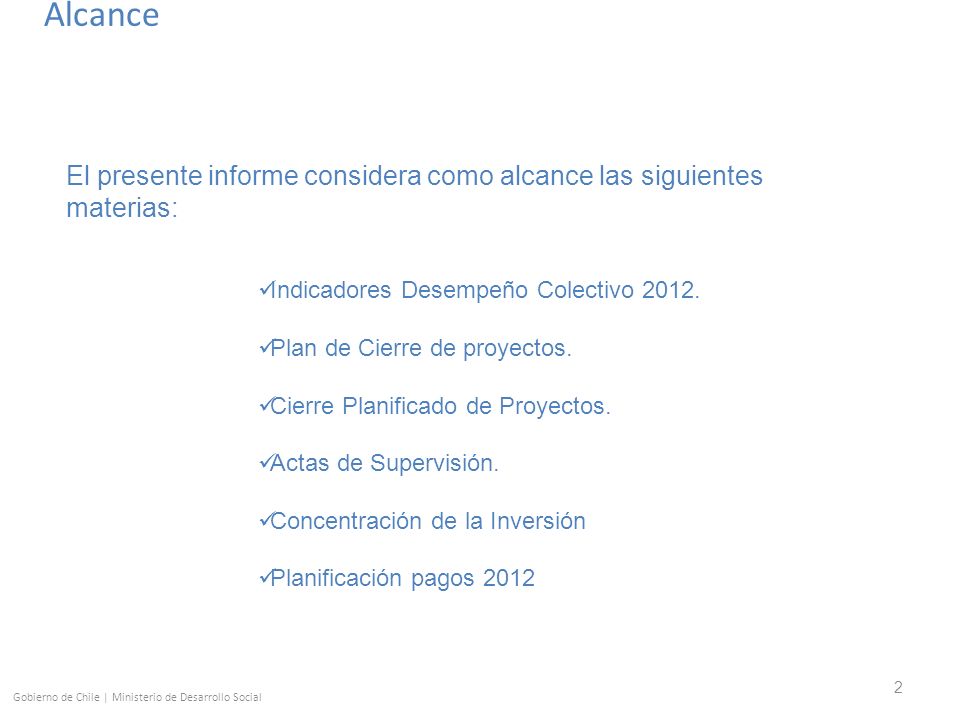 Alcance

El presente informe considera como alcance las siguientes materias:

✓Indicadores Desempeño Colectivo 2012.

✓Plan de Cierre de proyectos.

✓Cierre Planificado de Proyectos.

✓Actas de Supervisión.

✓Concentración de la Inversión

✓Planificación pagos 2012

Gobierno de Chile | Ministerio de Desarrollo Social

2